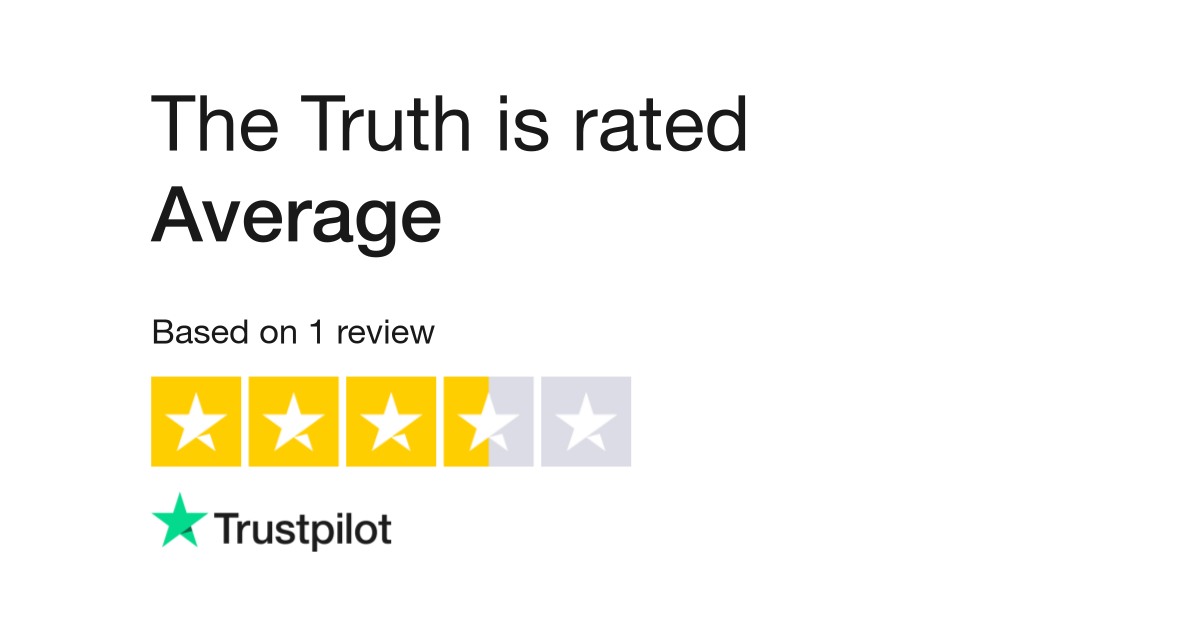 The Truth is rated
Average

Based on 1 review

Trustpilot